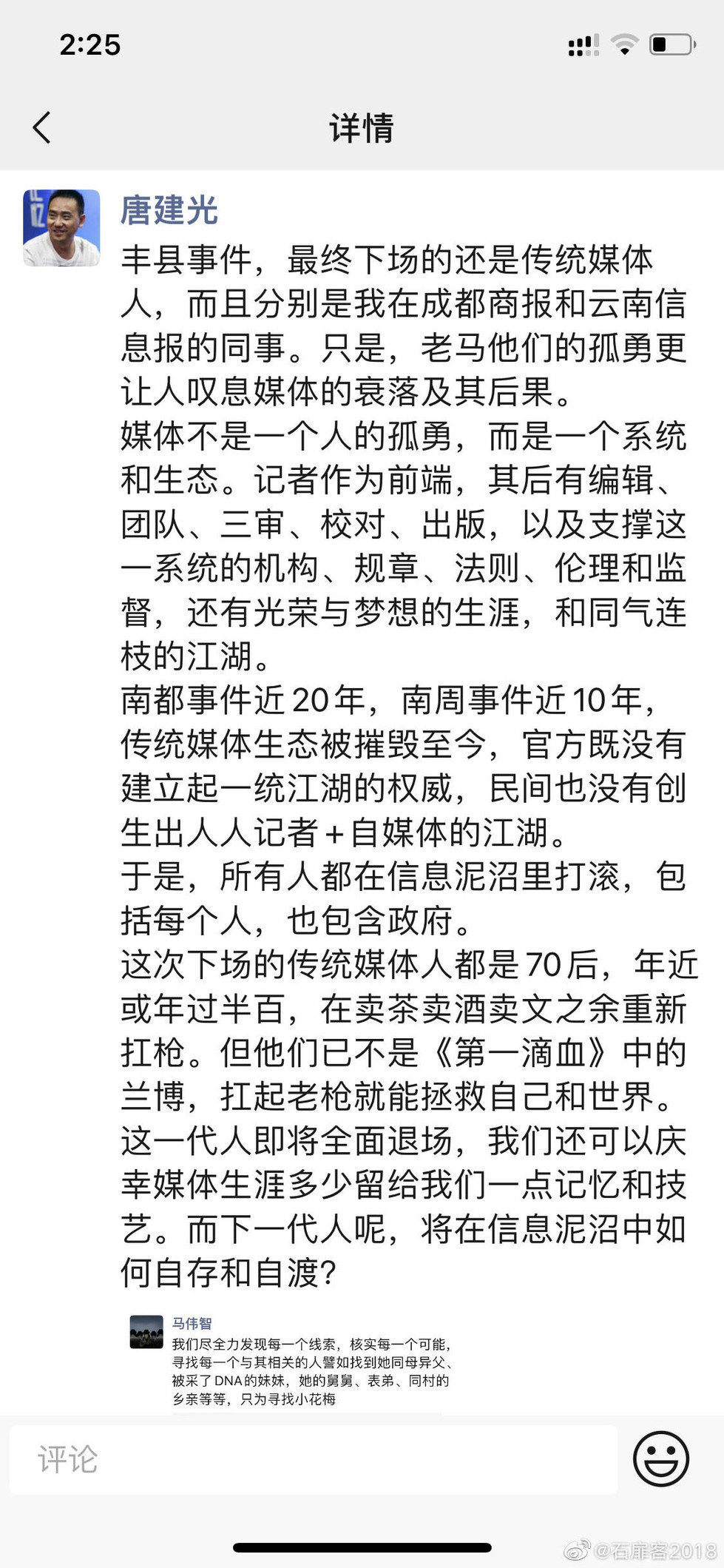 2:25

详情

唐建光

丰县事件，最终下场的还是传统媒体人，而且分别是我在成都商报和云南信息报的同事。只是，老马他们的孤勇更让人叹息媒体的衰落及其后果。
媒体不是一个人的孤勇，而是一个系统和生态。记者作为前端，其后有编辑、团队、三审、校对、出版，以及支撑这一系统的机构、规章、法则、伦理和监督，还有光荣与梦想的生涯，和同气连枝的江湖。
南都事件近20年，南周事件近10年，传统媒体生态被摧毁至今，官方既没有建立起一统江湖的权威，民间也没有创生出人人记者+自媒体的江湖。
于是，所有人都在信息泥沼里打滚，包括每个人，也包含政府。
这次下场的传统媒体人都是70后，年近或年过半百，在卖茶卖酒卖文之余重新扛枪。但他们已不是《第一滴血》中的兰博，扛起老枪就能拯救自己和世界。
这一代人即将全面退场，我们还可以庆幸媒体生涯多少留给我们一点记忆和技艺。而下一代人呢，将在信息泥沼中如何自存和自渡？

马伟智
我们尽全力发现每一个线索，核实每一个可能，寻找每一个与其相关的人譬如找到她同母异父、被采了DNA的妹妹，她的舅舅、表弟、同村的乡亲等等，只为寻找小花梅

评论

@石扉客2018